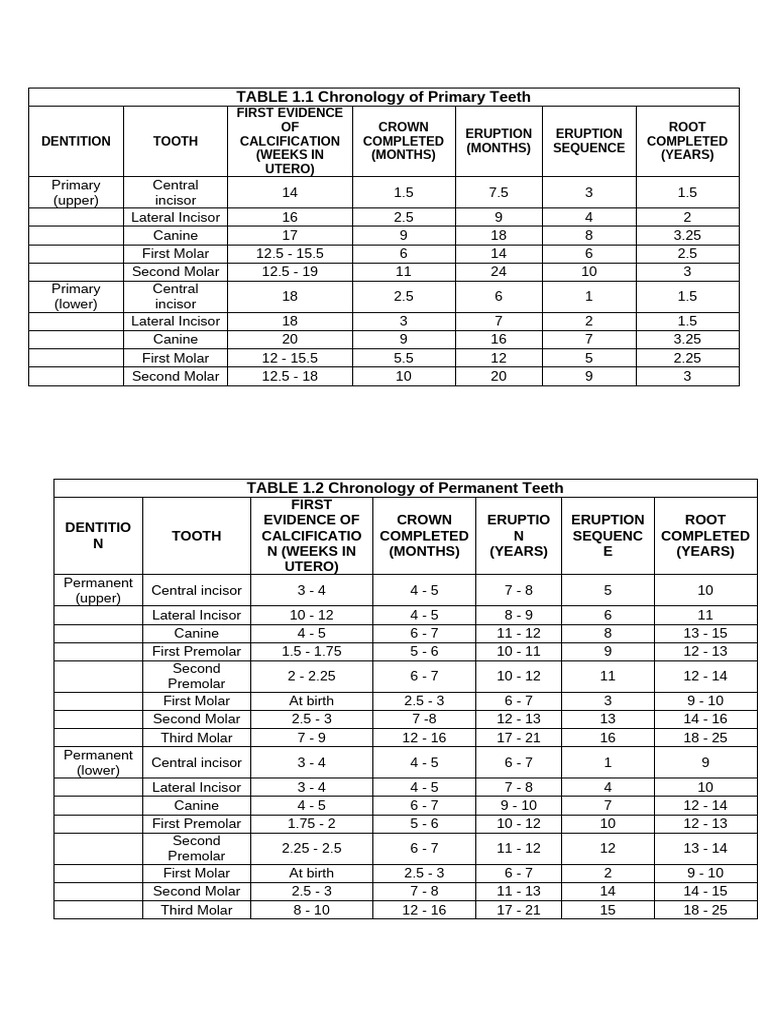 TABLE 1.1 Chronology of Primary Teeth

| DENTITION | TOOTH | FIRST EVIDENCE OF CALCIFICATION (WEEKS IN UTERO) | CROWN COMPLETED (MONTHS) | ERUPTION (MONTHS) | ERUPTION SEQUENCE | ROOT COMPLETED (YEARS) |
|---|---|---|---|---|---|---|
| Primary (upper) | Central incisor | 14 | 1.5 | 7.5 | 3 | 1.5 |
| | Lateral Incisor | 16 | 2.5 | 9 | 4 | 2 |
| | Canine | 17 | 9 | 18 | 8 | 3.25 |
| | First Molar | 12.5 - 15.5 | 6 | 14 | 6 | 2.5 |
| | Second Molar | 12.5 - 19 | 11 | 24 | 10 | 3 |
| Primary (lower) | Central incisor | 18 | 2.5 | 6 | 1 | 1.5 |
| | Lateral Incisor | 18 | 3 | 7 | 2 | 1.5 |
| | Canine | 20 | 9 | 16 | 7 | 3.25 |
| | First Molar | 12 - 15.5 | 5.5 | 12 | 5 | 2.25 |
| | Second Molar | 12.5 - 18 | 10 | 20 | 9 | 3 |

TABLE 1.2 Chronology of Permanent Teeth

| DENTITION | TOOTH | FIRST EVIDENCE OF CALCIFICATION (WEEKS IN UTERO) | CROWN COMPLETED (MONTHS) | ERUPTION (YEARS) | ERUPTION SEQUENCE | ROOT COMPLETED (YEARS) |
|---|---|---|---|---|---|---|
| Permanent (upper) | Central incisor | 3 - 4 | 4 - 5 | 7 - 8 | 5 | 10 |
| | Lateral Incisor | 10 - 12 | 4 - 5 | 8 - 9 | 6 | 11 |
| | Canine | 4 - 5 | 6 - 7 | 11 - 12 | 8 | 13 - 15 |
| | First Premolar | 1.5 - 1.75 | 5 - 6 | 10 - 11 | 9 | 12 - 13 |
| | Second Premolar | 2 - 2.25 | 6 - 7 | 10 - 12 | 11 | 12 - 14 |
| | First Molar | At birth | 2.5 - 3 | 6 - 7 | 3 | 9 - 10 |
| | Second Molar | 2.5 - 3 | 7 -8 | 12 - 13 | 13 | 14 - 16 |
| | Third Molar | 7 - 9 | 12 - 16 | 17 - 21 | 16 | 18 - 25 |
| Permanent (lower) | Central incisor | 3 - 4 | 4 - 5 | 6 - 7 | 1 | 9 |
| | Lateral Incisor | 3 - 4 | 4 - 5 | 7 - 8 | 4 | 10 |
| | Canine | 4 - 5 | 6 - 7 | 9 - 10 | 7 | 12 - 14 |
| | First Premolar | 1.75 - 2 | 5 - 6 | 10 - 12 | 10 | 12 - 13 |
| | Second Premolar | 2.25 - 2.5 | 6 - 7 | 11 - 12 | 12 | 13 - 14 |
| | First Molar | At birth | 2.5 - 3 | 6 - 7 | 2 | 9 - 10 |
| | Second Molar | 2.5 - 3 | 7 - 8 | 11 - 13 | 14 | 14 - 15 |
| | Third Molar | 8 - 10 | 12 - 16 | 17 - 21 | 15 | 18 - 25 |